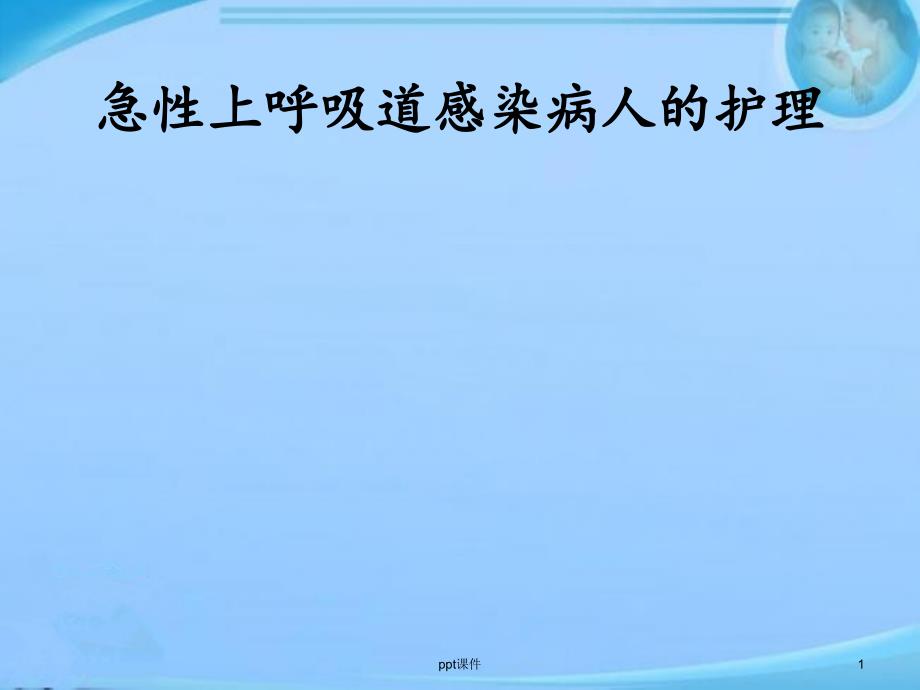 急性上呼吸道感染病人的护理

ppt课件

1